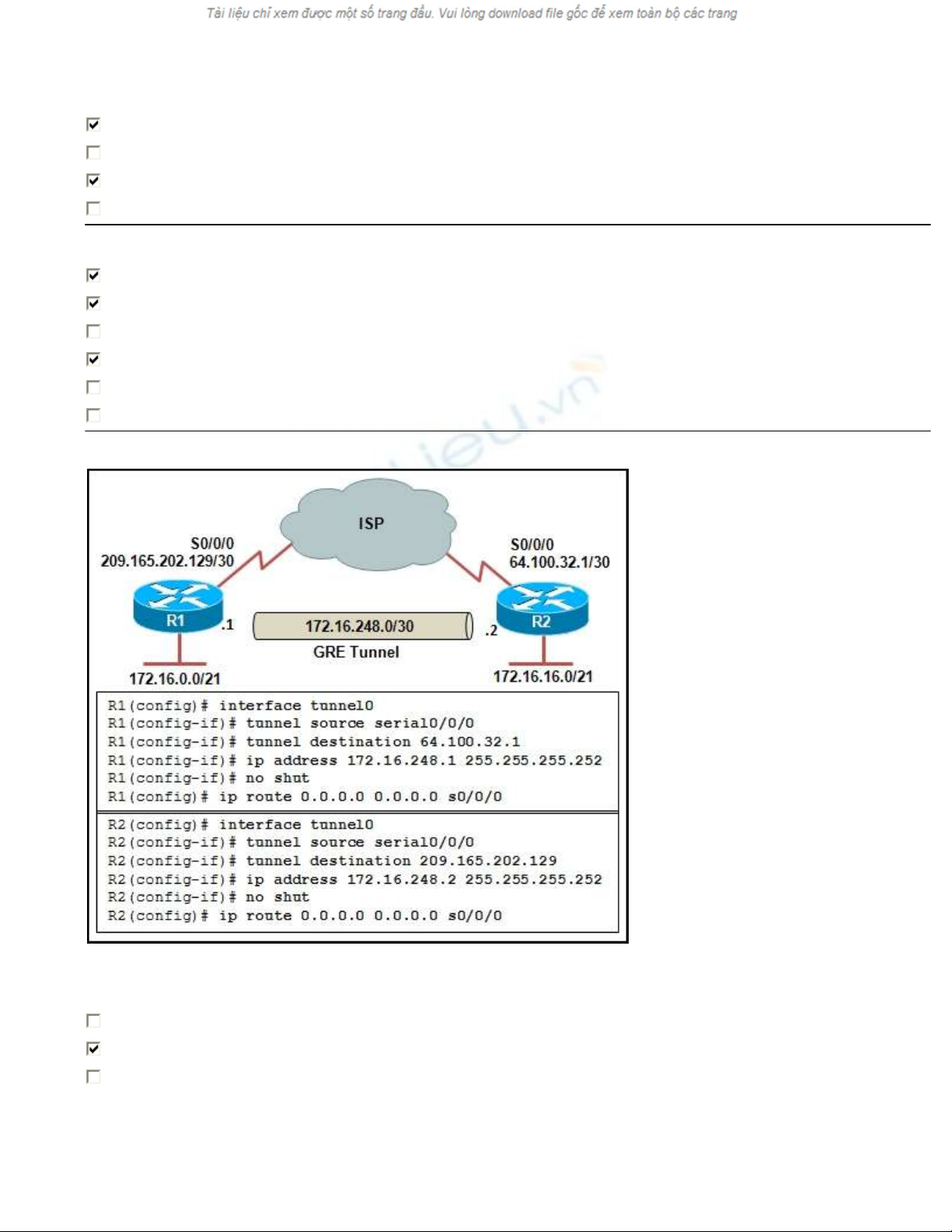 Tài liệu chỉ xem được một số trang đầu. Vui lòng download file gốc để xem toàn bộ các trang

ISP

S0/0/0
209.165.202.129/30

S0/0/0
64.100.32.1/30

R1

.1

172.16.248.0/30

GRE Tunnel

.2

R2

172.16.0.0/21

172.16.16.0/21

R1(config)# interface tunnel0
R1(config-if)# tunnel source serial0/0/0
R1(config-if)# tunnel destination 64.100.32.1
R1(config-if)# ip address 172.16.248.1 255.255.255.252
R1(config-if)# no shut
R1(config)# ip route 0.0.0.0 0.0.0.0 s0/0/0

R2(config)# interface tunnel0
R2(config-if)# tunnel source serial0/0/0
R2(config-if)# tunnel destination 209.165.202.129
R2(config-if)# ip address 172.16.248.2 255.255.255.252
R2(config-if)# no shut
R2(config)# ip route 0.0.0.0 0.0.0.0 s0/0/0